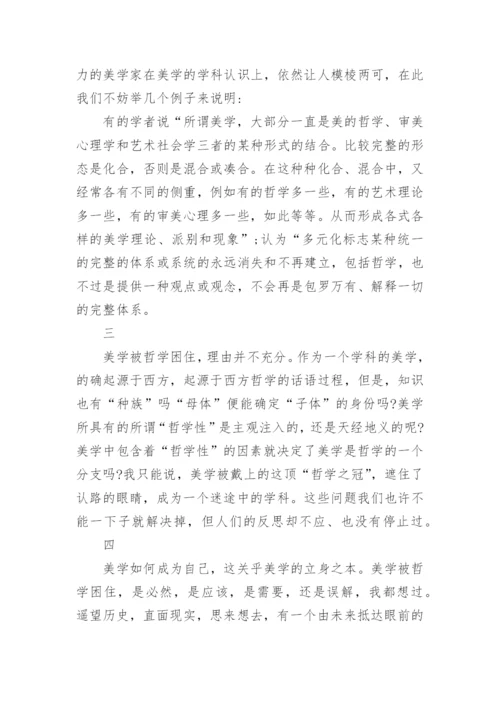 力的美学家在美学的学科认识上，依然让人模棱两可，在此我们不妨举几个例子来说明：

有的学者说“所谓美学，大部分一直是美的哲学、审美心理学和艺术社会学三者的某种形式的结合。比较完整的形态是化合，否则是混合或凑合。在这种种化合、混合中，又经常各有不同的侧重，例如有的哲学多一些，有的艺术理论多一些，有的审美心理多一些，如此等等。从而形成各式各样的美学理论、派别和现象”；认为“多元化标志某种统一的完整的体系或系统的永远消失和不再建立，包括哲学，也不过是提供一种观点或观念，不会再是包罗万有、解释一切的完整体系。

三

美学被哲学困住，理由并不充分。作为一个学科的美学，的确起源于西方，起源于西方哲学的话语过程，但是，知识也有“种族”吗“母体”便能确定“子体”的身份吗?美学所具有的所谓“哲学性”是主观注入的，还是天经地义的呢?美学中包含着“哲学性”的因素就决定了美学是哲学的一个分支吗?我只能说，美学被戴上的这顶“哲学之冠”，遮住了认路的眼睛，成为一个迷途中的学科。这些问题我们也许不能一下子就解决掉，但人们的反思却不应、也没有停止过。

四

美学如何成为自己，这关乎美学的立身之本。美学被哲学困住，是必然，是应该，是需要，还是误解，我都想过。遥望历史，直面现实，思来想去，有一个由未来抵达眼前的